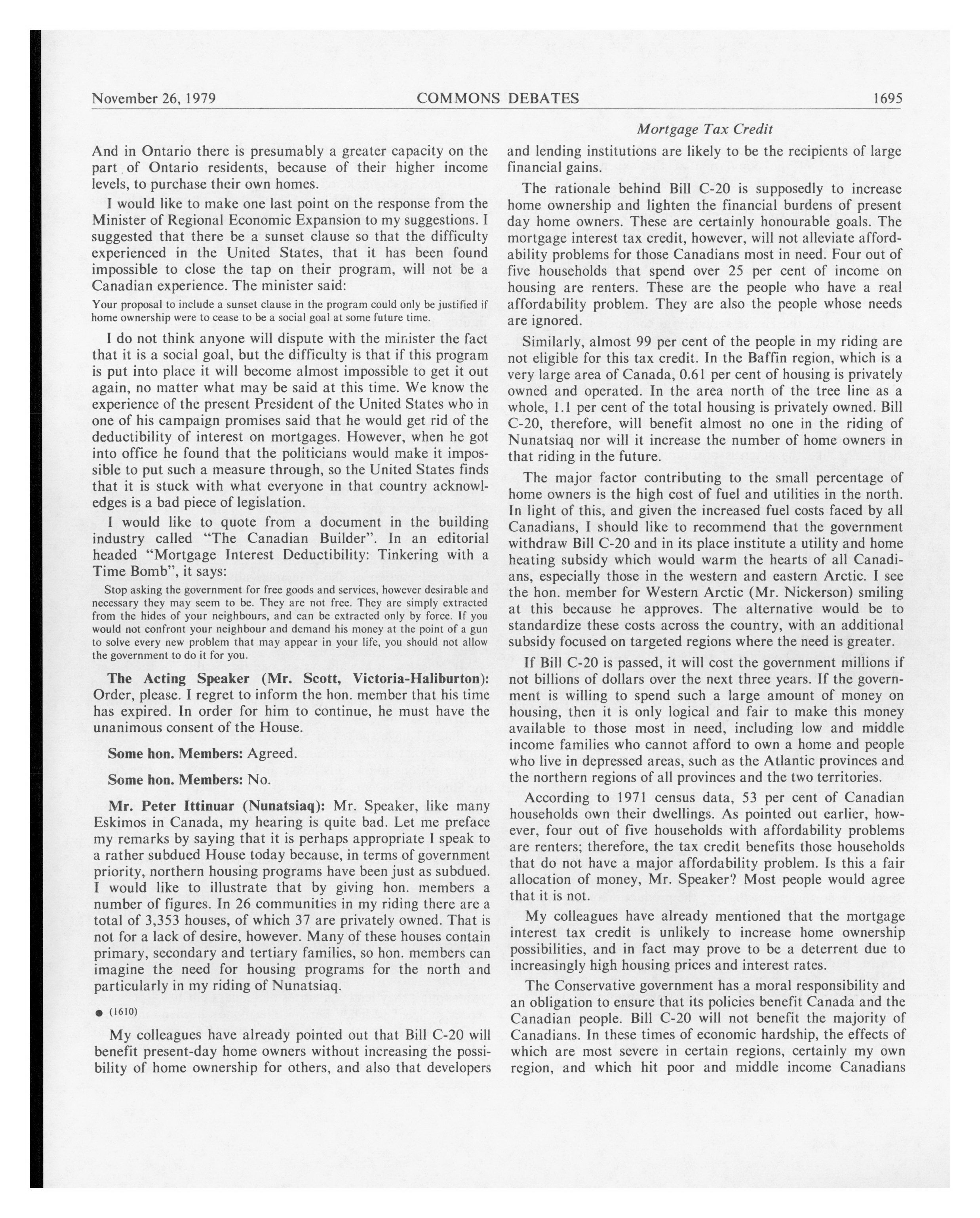 November 26, 1979 COMMONS DEBATES 1695

Mortgage Tax Credit

And in Ontario there is presumably a greater capacity on the part of Ontario residents, because of their higher income levels, to purchase their own homes.

I would like to make one last point on the response from the Minister of Regional Economic Expansion to my suggestions. I suggested that there be a sunset clause so that the difficulty experienced in the United States, that it has been found impossible to close the tap on their program, will not be a Canadian experience. The minister said:

Your proposal to include a sunset clause in the program could only be justified if home ownership were to cease to be a social goal at some future time.

I do not think anyone will dispute with the minister the fact that it is a social goal, but the difficulty is that if this program is put into place it will become almost impossible to get it out again, no matter what may be said at this time. We know the experience of the present President of the United States who in one of his campaign promises said that he would get rid of the deductibility of interest on mortgages. However, when he got into office he found that the politicians would make it impossible to put such a measure through, so the United States finds that it is stuck with what everyone in that country acknowledges is a bad piece of legislation.

I would like to quote from a document in the building industry called "The Canadian Builder". In an editorial headed "Mortgage Interest Deductibility: Tinkering with a Time Bomb", it says:

Stop asking the government for free goods and services, however desirable and necessary they may seem to be. They are not free. They are simply extracted from the hides of your neighbours, and can be extracted only by force. If you would not confront your neighbour and demand his money at the point of a gun to solve every new problem that may appear in your life, you should not allow the government to do it for you.

The Acting Speaker (Mr. Scott, Victoria-Haliburton): Order, please. I regret to inform the hon. member that his time has expired. In order for him to continue, he must have the unanimous consent of the House.

Some hon. Members: Agreed.

Some hon. Members: No.

Mr. Peter Ittinuar (Nunatsiaq): Mr. Speaker, like many Eskimos in Canada, my hearing is quite bad. Let me preface my remarks by saying that it is perhaps appropriate I speak to a rather subdued House today because, in terms of government priority, northern housing programs have been just as subdued. I would like to illustrate that by giving hon. members a number of figures. In 26 communities in my riding there are a total of 3,353 houses, of which 37 are privately owned. That is not for a lack of desire, however. Many of these houses contain primary, secondary and tertiary families, so hon. members can imagine the need for housing programs for the north and particularly in my riding of Nunatsiaq.

● (1610)

My colleagues have already pointed out that Bill C-20 will benefit present-day home owners without increasing the possibility of home ownership for others, and also that developers and lending institutions are likely to be the recipients of large financial gains.

The rationale behind Bill C-20 is supposedly to increase home ownership and lighten the financial burdens of present day home owners. These are certainly honourable goals. The mortgage interest tax credit, however, will not alleviate affordability problems for those Canadians most in need. Four out of five households that spend over 25 per cent of income on housing are renters. These are the people who have a real affordability problem. They are also the people whose needs are ignored.

Similarly, almost 99 per cent of the people in my riding are not eligible for this tax credit. In the Baffin region, which is a very large area of Canada, 0.61 per cent of housing is privately owned and operated. In the area north of the tree line as a whole, 1.1 per cent of the total housing is privately owned. Bill C-20, therefore, will benefit almost no one in the riding of Nunatsiaq nor will it increase the number of home owners in that riding in the future.

The major factor contributing to the small percentage of home owners is the high cost of fuel and utilities in the north. In light of this, and given the increased fuel costs faced by all Canadians, I should like to recommend that the government withdraw Bill C-20 and in its place institute a utility and home heating subsidy which would warm the hearts of all Canadians, especially those in the western and eastern Arctic. I see the hon. member for Western Arctic (Mr. Nickerson) smiling at this because he approves. The alternative would be to standardize these costs across the country, with an additional subsidy focused on targeted regions where the need is greater.

If Bill C-20 is passed, it will cost the government millions if not billions of dollars over the next three years. If the government is willing to spend such a large amount of money on housing, then it is only logical and fair to make this money available to those most in need, including low and middle income families who cannot afford to own a home and people who live in depressed areas, such as the Atlantic provinces and the northern regions of all provinces and the two territories.

According to 1971 census data, 53 per cent of Canadian households own their dwellings. As pointed out earlier, however, four out of five households with affordability problems are renters; therefore, the tax credit benefits those households that do not have a major affordability problem. Is this a fair allocation of money, Mr. Speaker? Most people would agree that it is not.

My colleagues have already mentioned that the mortgage interest tax credit is unlikely to increase home ownership possibilities, and in fact may prove to be a deterrent due to increasingly high housing prices and interest rates.

The Conservative government has a moral responsibility and an obligation to ensure that its policies benefit Canada and the Canadian people. Bill C-20 will not benefit the majority of Canadians. In these times of economic hardship, the effects of which are most severe in certain regions, certainly my own region, and which hit poor and middle income Canadians